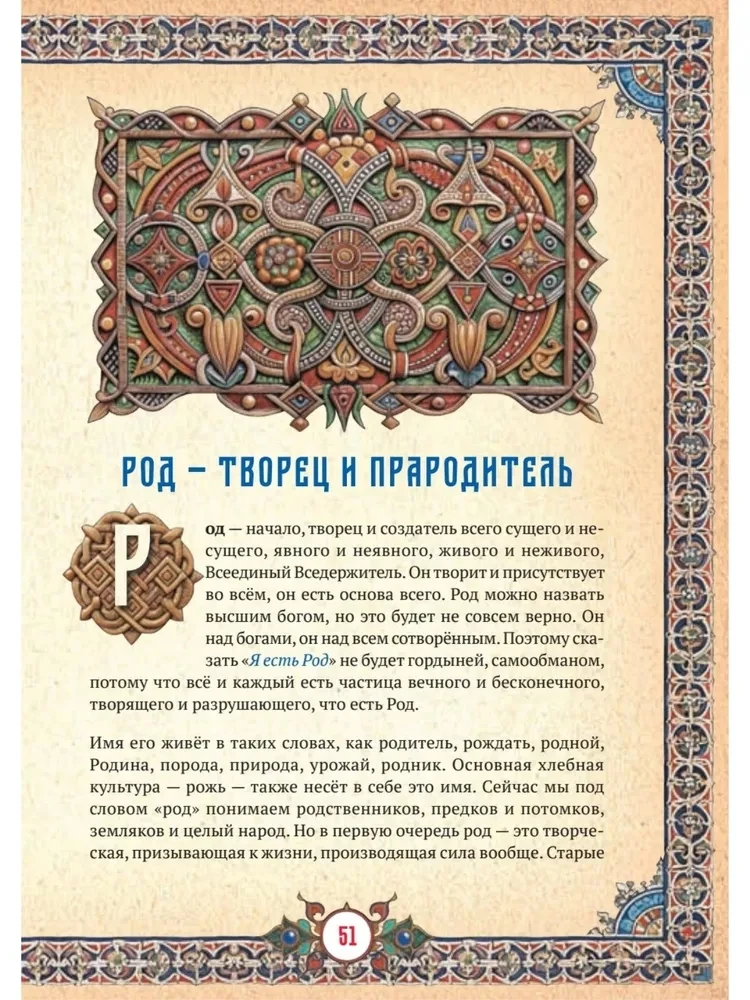 РОД — ТВОРЕЦ И ПРАРОДИТЕЛЬ

Род — начало, творец и создатель всего сущего и несущего, явного и неявного, живого и неживого, Всеединый Вседержитель. Он творит и присутствует во всём, он есть основа всего. Род можно назвать высшим богом, но это будет не совсем верно. Он над богами, он над всем сотворённым. Поэтому сказать «Я есть Род» не будет гордыней, самообманом, потому что всё и каждый есть частица вечного и бесконечного, творящего и разрушающего, что есть Род.

Имя его живёт в таких словах, как родитель, рождать, родной, Родина, порода, природа, урожай, родник. Основная хлебная культура — рожь — также несёт в себе это имя. Сейчас мы под словом «род» понимаем родственников, предков и потомков, земляков и целый народ. Но в первую очередь род — это творческая, призывающая к жизни, производящая сила вообще. Старые

51